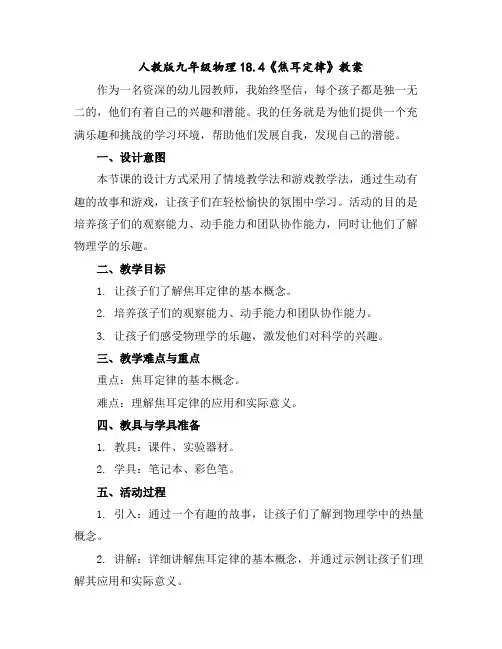 人教版九年级物理 18.4《焦耳定律》教案

作为一名资深的幼儿园教师，我始终坚信，每个孩子都是独一无二的，他们有着自己的兴趣和潜能。我的任务就是为他们提供一个充满乐趣和挑战的学习环境，帮助他们发展自我，发现自己的潜能。

一、设计意图

本节课的设计方式采用了情境教学法和游戏教学法，通过生动有趣的故事和游戏，让孩子们在轻松愉快的氛围中学习。活动的目的是培养孩子们的观察能力、动手能力和团队协作能力，同时让他们了解物理学的乐趣。

二、教学目标

1. 让孩子们了解焦耳定律的基本概念。

2. 培养孩子们的观察能力、动手能力和团队协作能力。

3. 让孩子们感受物理学的乐趣，激发他们对科学的兴趣。

三、教学难点与重点

重点：焦耳定律的基本概念。

难点：理解焦耳定律的应用和实际意义。

四、教具与学具准备

1. 教具：课件、实验器材。

2. 学具：笔记本、彩色笔。

五、活动过程

1. 引入：通过一个有趣的故事，让孩子们了解到物理学中的热量概念。

2. 讲解：详细讲解焦耳定律的基本概念，并通过示例让孩子们理解其应用和实际意义。